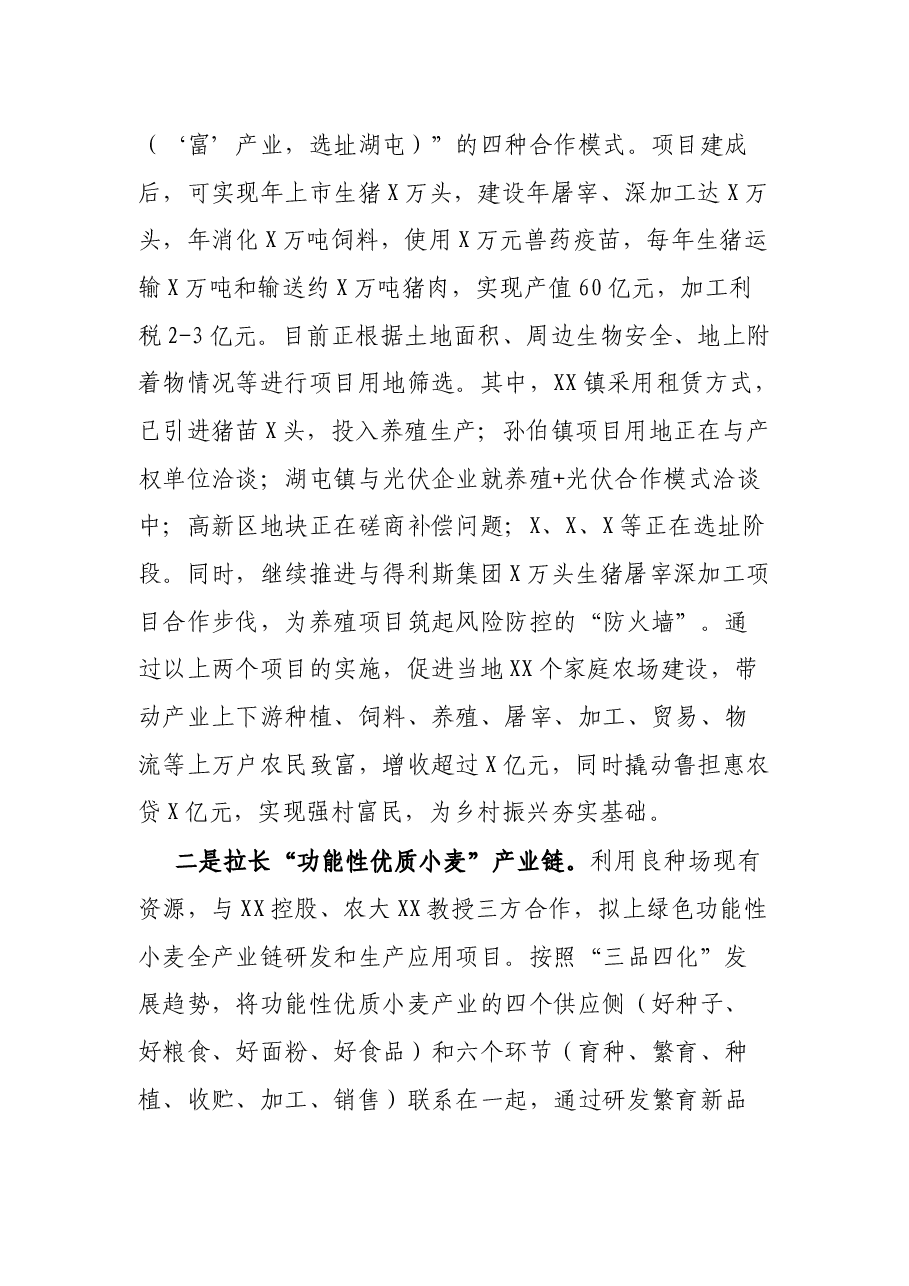 （‘富’产业，选址湖屯）”的四种合作模式。项目建成后，可实现年上市生猪X万头，建设年屠宰、深加工达X万头，年消化X万吨饲料，使用X万元兽药疫苗，每年生猪运输X万吨和输送约X万吨猪肉，实现产值60亿元，加工利税2-3亿元。目前正根据土地面积、周边生物安全、地上附着物情况等进行项目用地筛选。其中，XX镇采用租赁方式，已引进猪苗X头，投入养殖生产；孙伯镇项目用地正在与产权单位洽谈；湖屯镇与光伏企业就养殖+光伏合作模式洽谈中；高新区地块正在磋商补偿问题；X、X、X等正在选址阶段。同时，继续推进与得利斯集团X万头生猪屠宰深加工项目合作步伐，为养殖项目筑起风险防控的“防火墙”。通过以上两个项目的实施，促进当地XX个家庭农场建设，带动产业上下游种植、饲料、养殖、屠宰、加工、贸易、物流等上万户农民致富，增收超过X亿元，同时撬动鲁担惠农贷X亿元，实现强村富民，为乡村振兴夯实基础。

二是拉长“功能性优质小麦”产业链。利用良种场现有资源，与XX控股、农大XX教授三方合作，拟上绿色功能性小麦全产业链研发和生产应用项目。按照“三品四化”发展趋势，将功能性优质小麦产业的四个供应侧（好种子、好粮食、好面粉、好食品）和六个环节（育种、繁育、种植、收贮、加工、销售）联系在一起，通过研发繁育新品